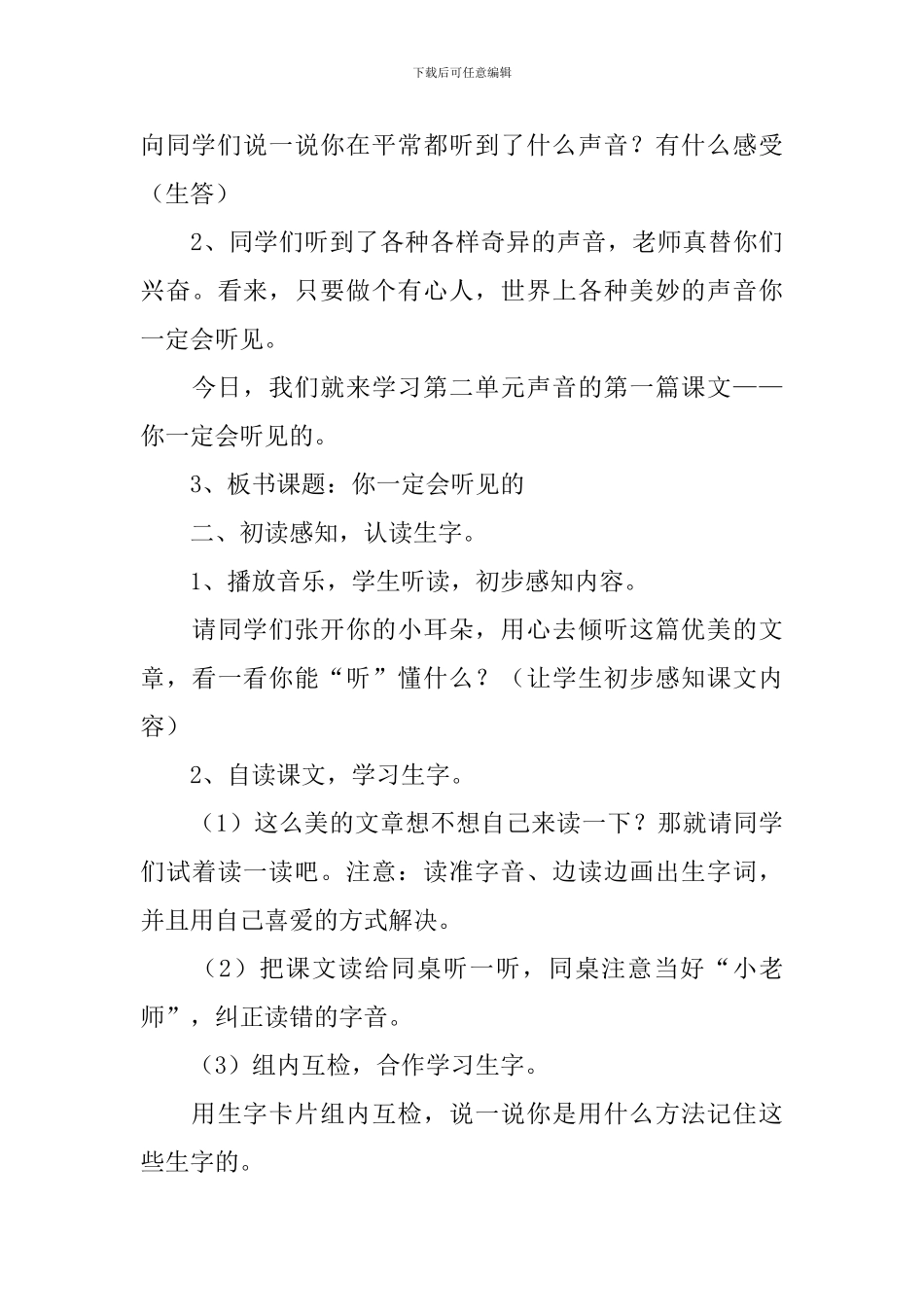 下载后可任意编辑

向同学们说一说你在平常都听到了什么声音？有什么感受（生答）

2、同学们听到了各种各样奇异的声音，老师真替你们兴奋。看来，只要做个有心人，世界上各种美妙的声音你一定会听见。

今日，我们就来学习第二单元声音的第一篇课文——你一定会听见的。

3、板书课题：你一定会听见的

二、初读感知，认读生字。

1、播放音乐，学生听读，初步感知内容。

请同学们张开你的小耳朵，用心去倾听这篇优美的文章，看一看你能“听”懂什么？（让学生初步感知课文内容）

2、自读课文，学习生字。

（1）这么美的文章想不想自己来读一下？那就请同学们试着读一读吧。注意：读准字音、边读边画出生字词，并且用自己喜爱的方式解决。

（2）把课文读给同桌听一听，同桌注意当好“小老师”，纠正读错的字音。

（3）组内互检，合作学习生字。

用生字卡片组内互检，说一说你是用什么方法记住这些生字的。